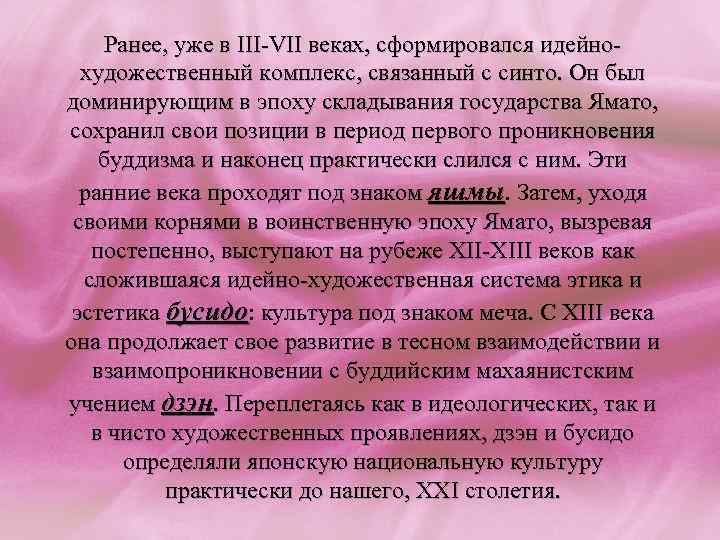 Ранее, уже в III-VII веках, сформировался идейно-художественный комплекс, связанный с синто. Он был доминирующим в эпоху складывания государства Ямато, сохранил свои позиции в период первого проникновения буддизма и наконец практически слился с ним. Эти ранние века проходят под знаком яшмы. Затем, уходя своими корнями в воинственную эпоху Ямато, вызревая постепенно, выступают на рубеже XII-XIII веков как сложившаяся идейно-художественная система этика и эстетика бусидо: культура под знаком меча. С XIII века она продолжает свое развитие в тесном взаимодействии и взаимопроникновении с буддийским махаянистским учением дзэн. Переплетаясь как в идеологических, так и в чисто художественных проявлениях, дзэн и бусидо определяли японскую национальную культуру практически до нашего, XXI столетия.